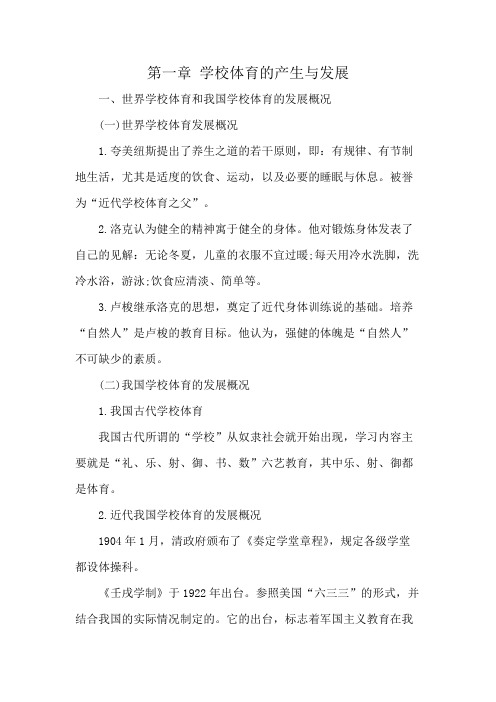 第一章 学校体育的产生与发展

一、世界学校体育和我国学校体育的发展概况

(一)世界学校体育发展概况

1.夸美纽斯提出了养生之道的若干原则，即：有规律、有节制地生活，尤其是适度的饮食、运动，以及必要的睡眠与休息。被誉为“近代学校体育之父”。

2.洛克认为健全的精神寓于健全的身体。他对锻炼身体发表了自己的见解：无论冬夏，儿童的衣服不宜过暖;每天用冷水洗脚，洗冷水浴，游泳;饮食应清淡、简单等。

3.卢梭继承洛克的思想，奠定了近代身体训练说的基础。培养“自然人”是卢梭的教育目标。他认为，强健的体魄是“自然人”不可缺少的素质。

(二)我国学校体育的发展概况

1.我国古代学校体育

我国古代所谓的“学校”从奴隶社会就开始出现，学习内容主要就是“礼、乐、射、御、书、数”六艺教育，其中乐、射、御都是体育。

2.近代我国学校体育的发展概况

1904 年 1 月，清政府颁布了《奏定学堂章程》，规定各级学堂都设体操科。

《壬戌学制》于 1922 年出台。参照美国“六三三”的形式，并结合我国的实际情况制定的。它的出台，标志着军国主义教育在我